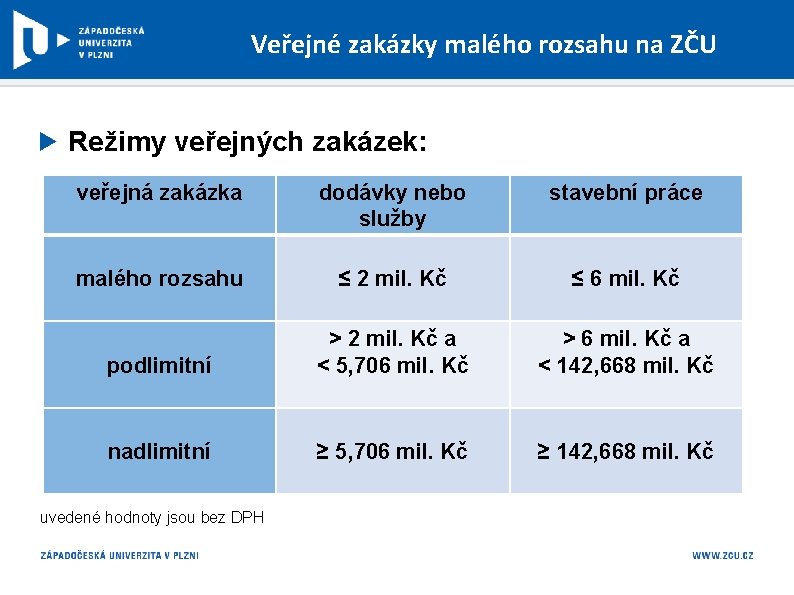 ZÁPADOČESKÁ UNIVERZITA V PLZNI

Veřejné zakázky malého rozsahu na ZČU

Režimy veřejných zakázek:

| veřejná zakázka | dodávky nebo služby | stavební práce |
|---|---|---|
| malého rozsahu | ≤ 2 mil. Kč | ≤ 6 mil. Kč |
| podlimitní | > 2 mil. Kč a < 5,706 mil. Kč | > 6 mil. Kč a < 142,668 mil. Kč |
| nadlimitní | ≥ 5,706 mil. Kč | ≥ 142,668 mil. Kč |

uvedené hodnoty jsou bez DPH

ZÁPADOČESKÁ UNIVERZITA V PLZNI

WWW.ZCU.CZ